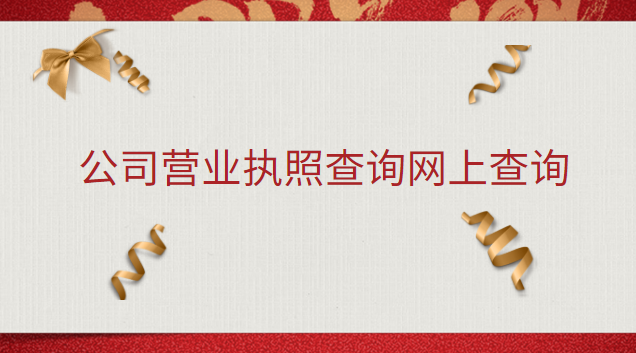 公司营业执照查询网上查询